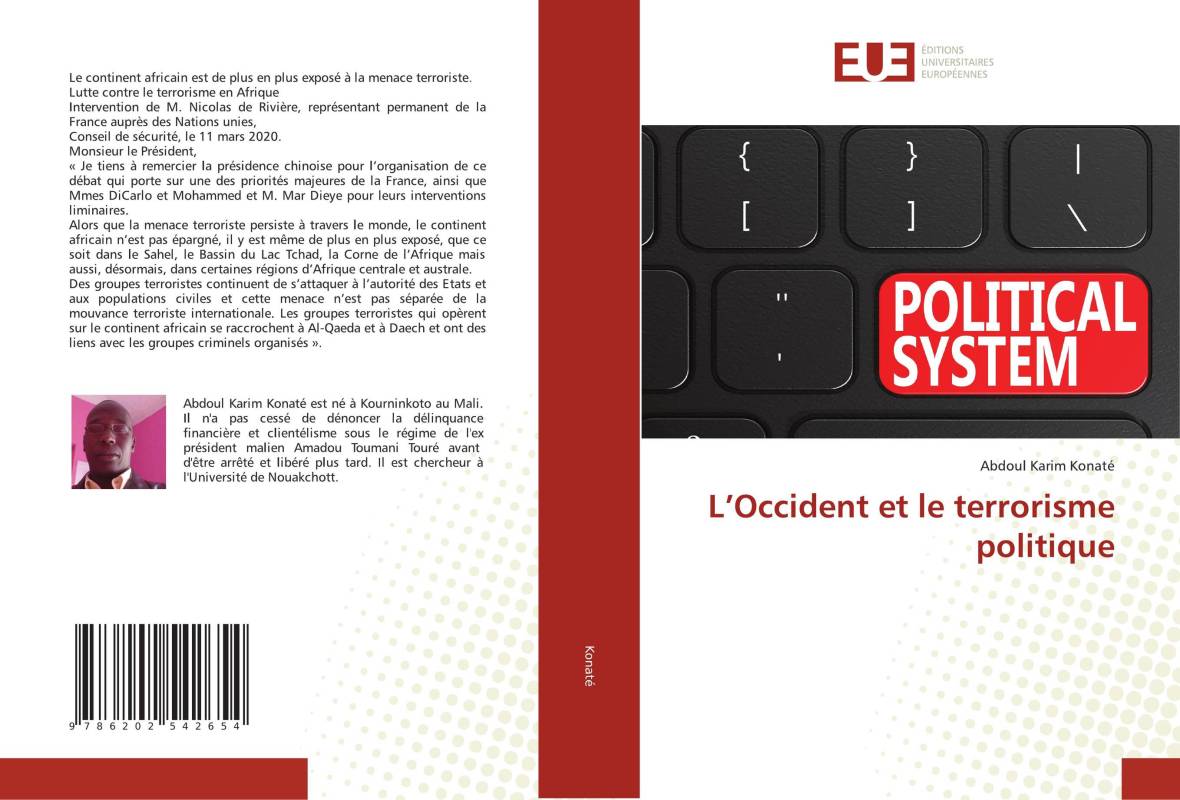 Le continent africain est de plus en plus exposé à la menace terroriste.
Lutte contre le terrorisme en Afrique
Intervention de M. Nicolas de Rivière, représentant permanent de la France auprès des Nations unies,
Conseil de sécurité, le 11 mars 2020.
Monsieur le Président,
« Je tiens à remercier la présidence chinoise pour l'organisation de ce débat qui porte sur une des priorités majeures de la France, ainsi que Mmes DiCarlo et Mohammed et M. Mar Dieye pour leurs interventions liminaires.
Alors que la menace terroriste persiste à travers le monde, le continent africain n'est pas épargné, il y est même de plus en plus exposé, que ce soit dans le Sahel, le Bassin du Lac Tchad, la Corne de l'Afrique mais aussi, désormais, dans certaines régions d'Afrique centrale et australe.
Des groupes terroristes continuent de s'attaquer à l'autorité des Etats et aux populations civiles et cette menace n'est pas séparée de la mouvance terroriste internationale. Les groupes terroristes qui opèrent sur le continent africain se raccrochent à Al-Qaeda et à Daech et ont des liens avec les groupes criminels organisés ».

Abdoul Karim Konaté est né à Kourninkoto au Mali. Il n'a pas cessé de dénoncer la délinquance financière et clientélisme sous le régime de l'ex président malien Amadou Toumani Touré avant d'être arrêté et libéré plus tard. Il est chercheur à l'Université de Nouakchott.

9 786202 542654

Konaté

EUE ÉDITIONS UNIVERSITAIRES EUROPÉENNES

{ } |
[ ] \
" '
POLITICAL SYSTEM

Abdoul Karim Konaté

L'Occident et le terrorisme politique